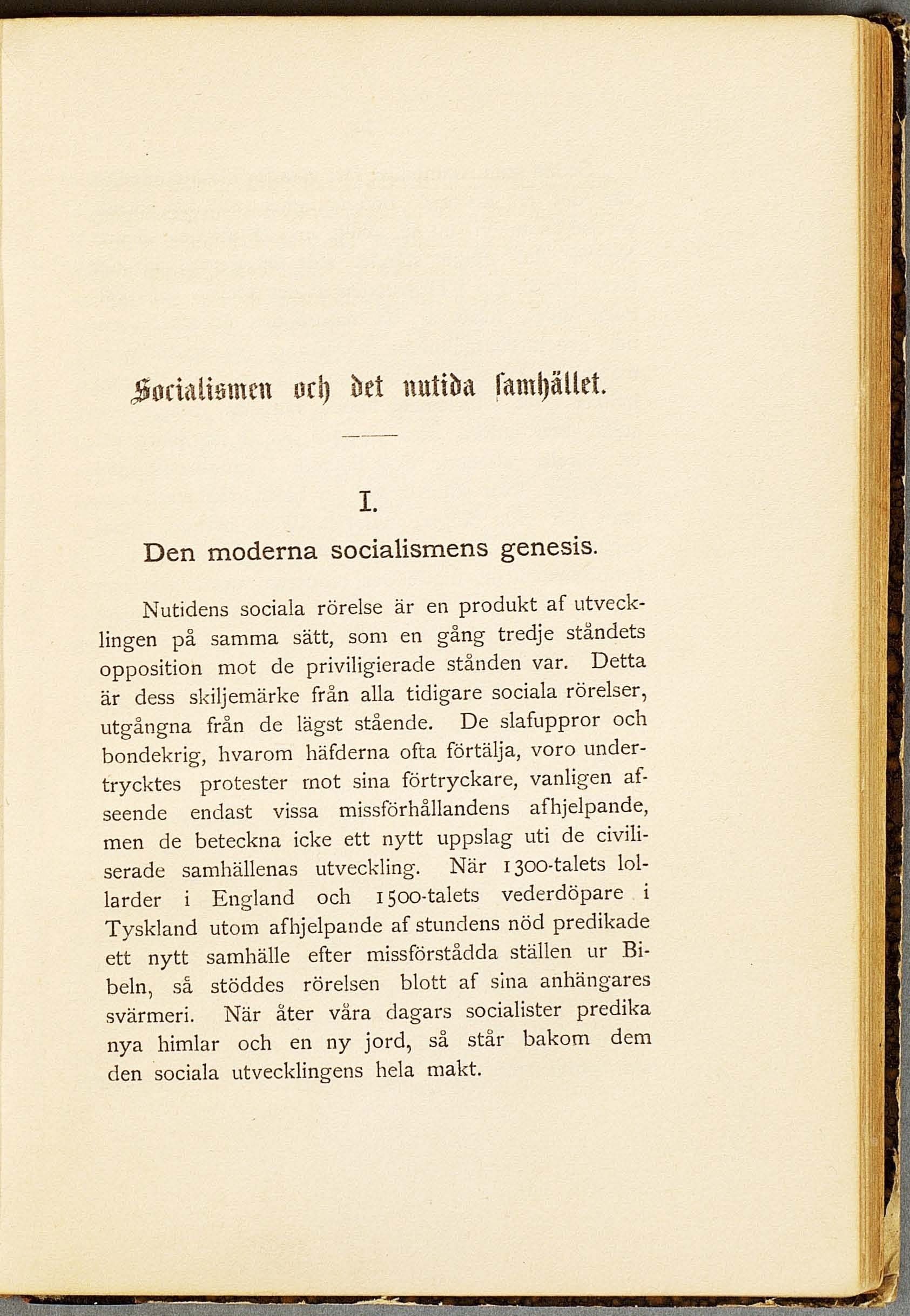 Socialismen och det nutida samhället.

I.

Den moderna socialismens genesis.

Nutidens sociala rörelse är en produkt af utvecklingen på samma sätt, som en gång tredje ståndets opposition mot de priviligierade stånden var. Detta är dess skiljemärke från alla tidigare sociala rörelser, utgångna från de lägst stående. De slafuppror och bondekrig, hvarom häfderna ofta förtälja, voro undertrycktes protester mot sina förtryckare, vanligen afseende endast vissa missförhållandens afhjelpande, men de beteckna icke ett nytt uppslag uti de civiliserade samhällenas utveckling. När 1300-talets lollarder i England och 1500-talets vederdöpare i Tyskland utom afhjelpande af stundens nöd predikade ett nytt samhälle efter missförstådda ställen ur Bibeln, så stöddes rörelsen blott af sina anhängares svärmeri. När åter våra dagars socialister predika nya himlar och en ny jord, så står bakom dem den sociala utvecklingens hela makt.